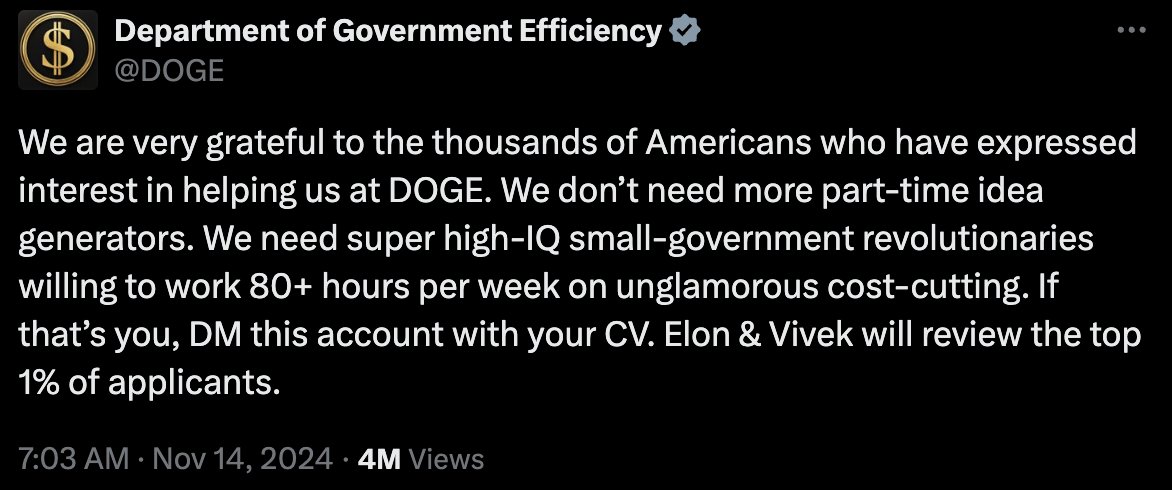 Department of Government Efficiency
@DOGE

We are very grateful to the thousands of Americans who have expressed interest in helping us at DOGE. We don't need more part-time idea generators. We need super high-IQ small-government revolutionaries willing to work 80+ hours per week on unglamorous cost-cutting. If that's you, DM this account with your CV. Elon & Vivek will review the top 1% of applicants.

7:03 AM · Nov 14, 2024 · 4M Views